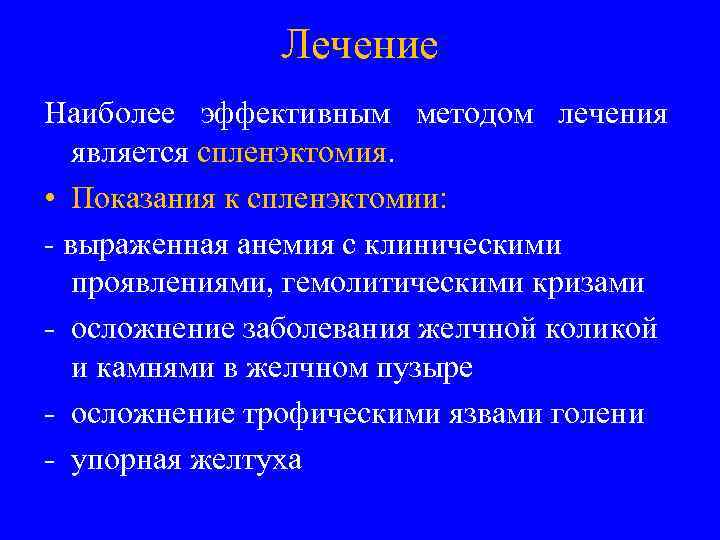 Лечение

Наиболее эффективным методом лечения является спленэктомия.

• Показания к спленэктомии:

- выраженная анемия с клиническими проявлениями, гемолитическими кризами

- осложнение заболевания желчной коликой и камнями в желчном пузыре

- осложнение трофическими язвами голени

- упорная желтуха